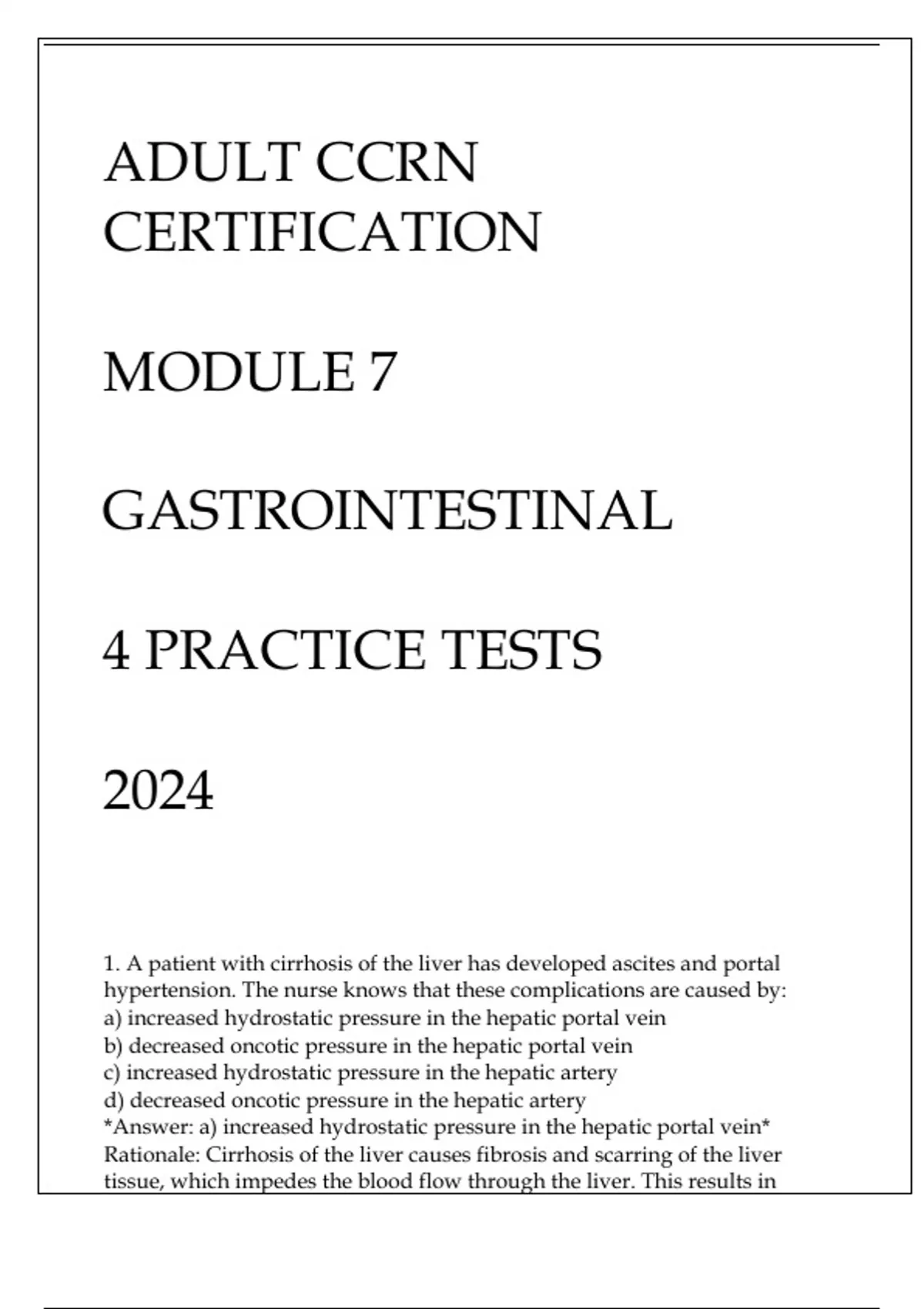 ADULT CCRN CERTIFICATION

MODULE 7

GASTROINTESTINAL

4 PRACTICE TESTS

2024

1. A patient with cirrhosis of the liver has developed ascites and portal hypertension. The nurse knows that these complications are caused by:
a) increased hydrostatic pressure in the hepatic portal vein
b) decreased oncotic pressure in the hepatic portal vein
c) increased hydrostatic pressure in the hepatic artery
d) decreased oncotic pressure in the hepatic artery
*Answer: a) increased hydrostatic pressure in the hepatic portal vein*
Rationale: Cirrhosis of the liver causes fibrosis and scarring of the liver tissue, which impedes the blood flow through the liver. This results in